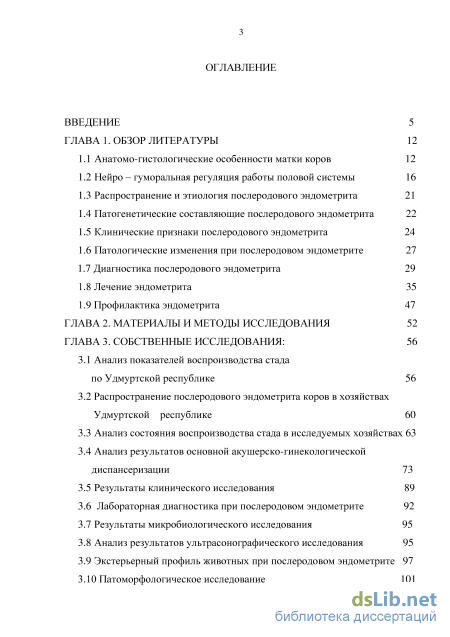 3

ОГЛАВЛЕНИЕ

ВВЕДЕНИЕ 5
ГЛАВА 1. ОБЗОР ЛИТЕРАТУРЫ 12
1.1 Анатомо-гистологические особенности матки коров 12
1.2 Нейро – гуморальная регуляция работы половой системы 16
1.3 Распространение и этиология послеродового эндометрита 21
1.4 Патогенетические составляющие послеродового эндометрита 22
1.5 Клинические признаки послеродового эндометрита 24
1.6 Патологические изменения при послеродовом эндометрите 27
1.7 Диагностика послеродового эндометрита 29
1.8 Лечение эндометрита 35
1.9 Профилактика эндометрита 47
ГЛАВА 2. МАТЕРИАЛЫ И МЕТОДЫ ИССЛЕДОВАНИЯ 52
ГЛАВА 3. СОБСТВЕННЫЕ ИССЛЕДОВАНИЯ: 56
3.1 Анализ показателей воспроизводства стада по Удмуртской республике 56
3.2 Распространение послеродового эндометрита коров в хозяйствах Удмуртской республике 60
3.3 Анализ состояния воспроизводства стада в исследуемых хозяйствах 63
3.4 Анализ результатов основной акушерско-гинекологической диспансеризации 73
3.5 Результаты клинического исследования 89
3.6 Лабораторная диагностика при послеродовом эндометрите 92
3.7 Результаты микробиологического исследования 95
3.8 Анализ результатов ультрасонографического исследования 95
3.9 Экстерьерный профиль животных при послеродовом эндометрите 97
3.10 Патоморфологическое исследование 101

dsLib.net
библиотека диссертаций